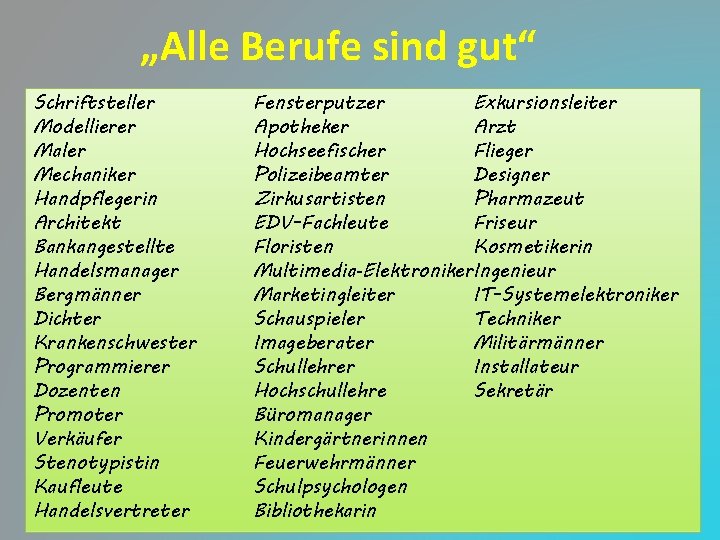 „Alle Berufe sind gut“

Schriftsteller
Modellierer
Maler
Mechaniker
Handpflegerin
Architekt
Bankangestellte
Handelsmanager
Bergmänner
Dichter
Krankenschwester
Programmierer
Dozenten
Promoter
Verkäufer
Stenotypistin
Kaufleute
Handelsvertreter

Fensterputzer
Apotheker
Hochseefischer
Polizeibeamter
Zirkusartisten
EDV-Fachleute
Floristen
Multimedia-Elektroniker
Marketingleiter
Schauspieler
Imageberater
Schullehrer
Hochschullehre
Büromanager
Kindergärtnerinnen
Feuerwehrmänner
Schulpsychologen
Bibliothekarin

Exkursionsleiter
Arzt
Flieger
Designer
Pharmazeut
Friseur
Kosmetikerin
Ingenieur
IT-Systemelektroniker
Techniker
Militärmänner
Installateur
Sekretär